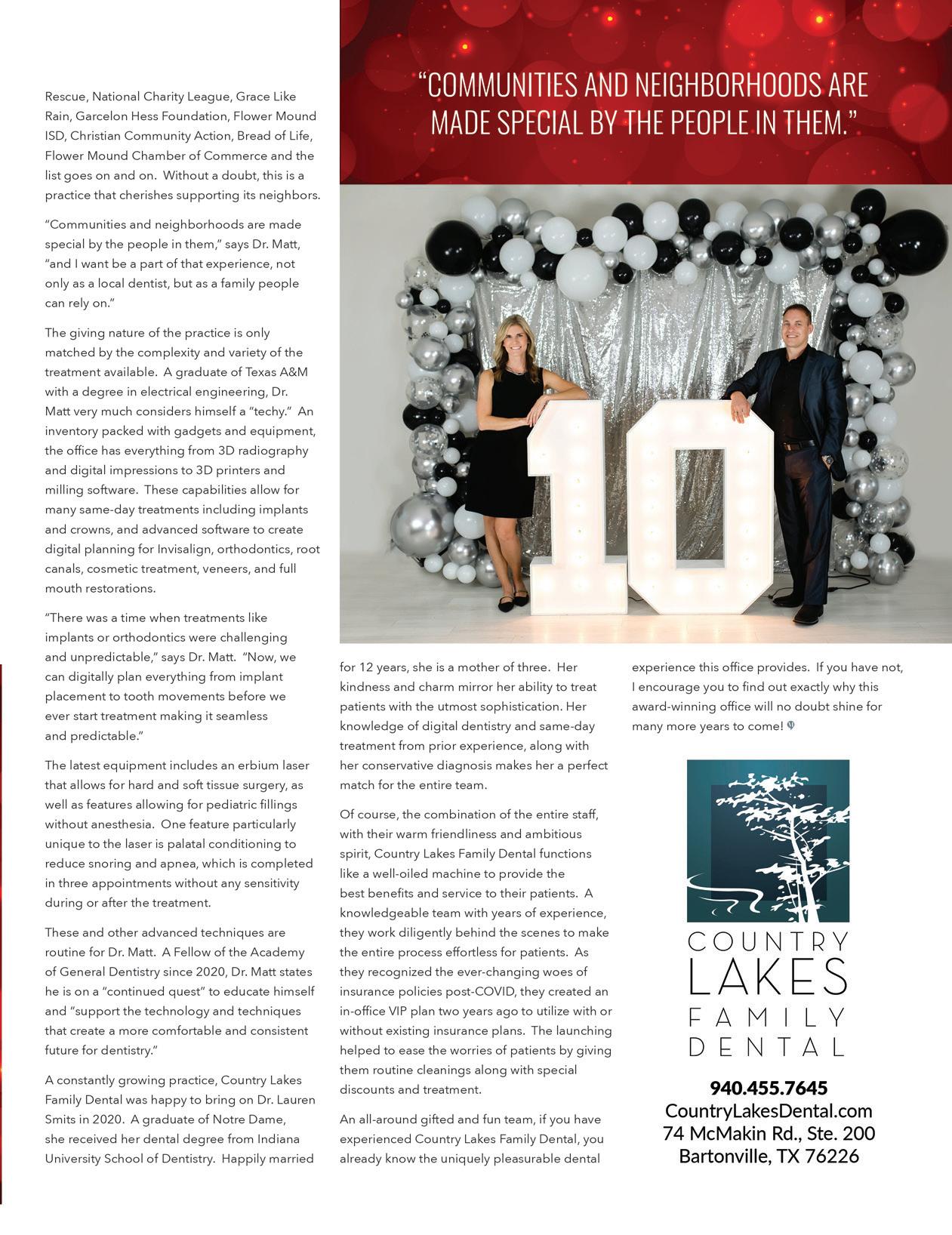 Rescue, National Charity League, Grace Like Rain, Garcelon Hess Foundation, Flower Mound ISD, Christian Community Action, Bread of Life, Flower Mound Chamber of Commerce and the list goes on and on. Without a doubt, this is a practice that cherishes supporting its neighbors.

"Communities and neighborhoods are made special by the people in them," says Dr. Matt, "and I want be a part of that experience, not only as a local dentist, but as a family people can rely on."

The giving nature of the practice is only matched by the complexity and variety of the treatment available. A graduate of Texas A&M with a degree in electrical engineering, Dr. Matt very much considers himself a "techy." An inventory packed with gadgets and equipment, the office has everything from 3D radiography and digital impressions to 3D printers and milling software. These capabilities allow for many same-day treatments including implants and crowns, and advanced software to create digital planning for Invisalign, orthodontics, root canals, cosmetic treatment, veneers, and full mouth restorations.

"There was a time when treatments like implants or orthodontics were challenging and unpredictable," says Dr. Matt. "Now, we can digitally plan everything from implant placement to tooth movements before we ever start treatment making it seamless and predictable."

The latest equipment includes an erbium laser that allows for hard and soft tissue surgery, as well as features allowing for pediatric fillings without anesthesia. One feature particularly unique to the laser is palatal conditioning to reduce snoring and apnea, which is completed in three appointments without any sensitivity during or after the treatment.

These and other advanced techniques are routine for Dr. Matt. A Fellow of the Academy of General Dentistry since 2020, Dr. Matt states he is on a "continued quest" to educate himself and "support the technology and techniques that create a more comfortable and consistent future for dentistry."

A constantly growing practice, Country Lakes Family Dental was happy to bring on Dr. Lauren Smits in 2020. A graduate of Notre Dame, she received her dental degree from Indiana University School of Dentistry. Happily married

"COMMUNITIES AND NEIGHBORHOODS ARE MADE SPECIAL BY THE PEOPLE IN THEM."

10

for 12 years, she is a mother of three. Her kindness and charm mirror her ability to treat patients with the utmost sophistication. Her knowledge of digital dentistry and same-day treatment from prior experience, along with her conservative diagnosis makes her a perfect match for the entire team.

Of course, the combination of the entire staff, with their warm friendliness and ambitious spirit, Country Lakes Family Dental functions like a well-oiled machine to provide the best benefits and service to their patients. A knowledgeable team with years of experience, they work diligently behind the scenes to make the entire process effortless for patients. As they recognized the ever-changing woes of insurance policies post-COVID, they created an in-office VIP plan two years ago to utilize with or without existing insurance plans. The launching helped to ease the worries of patients by giving them routine cleanings along with special discounts and treatment.

An all-around gifted and fun team, if you have experienced Country Lakes Family Dental, you already know the uniquely pleasurable dental

experience this office provides. If you have not, I encourage you to find out exactly why this award-winning office will no doubt shine for many more years to come!

COUNTRY LAKES FAMILY DENTAL

940.455.7645
CountryLakesDental.com
74 McMakin Rd., Ste. 200
Bartonville, TX 76226